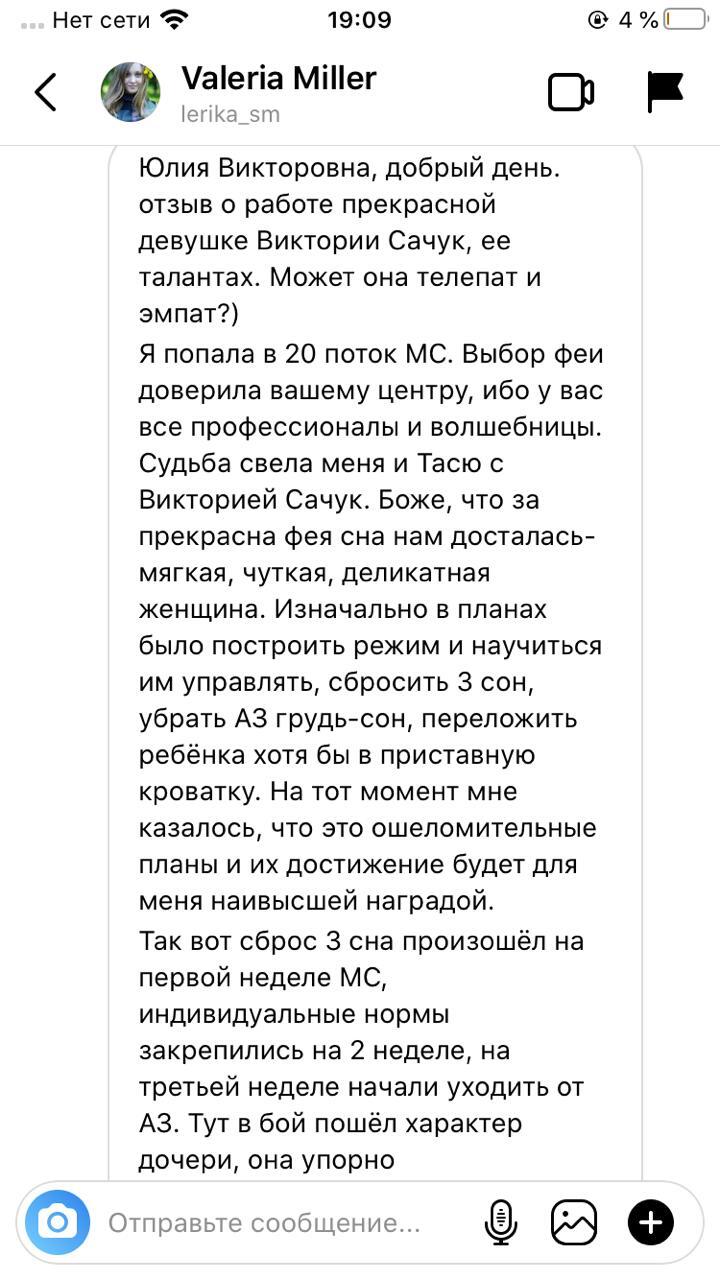 Нет сети 19:09 4 %

Valeria Miller
lerika_sm

Юлия Викторовна, добрый день. отзыв о работе прекрасной девушке Виктории Сачук, ее талантах. Может она телепат и эмпат?)
Я попала в 20 поток МС. Выбор феи доверила вашему центру, ибо у вас все профессионалы и волшебницы. Судьба свела меня и Тасю с Викторией Сачук. Боже, что за прекрасна фея сна нам досталась- мягкая, чуткая, деликатная женщина. Изначально в планах было построить режим и научиться им управлять, сбросить 3 сон, убрать АЗ грудь-сон, переложить ребёнка хотя бы в приставную кроватку. На тот момент мне казалось, что это ошеломительные планы и их достижение будет для меня наивысшей наградой.
Так вот сброс 3 сна произошёл на первой неделе МС, индивидуальные нормы закрепились на 2 неделе, на третьей неделе начали уходить от АЗ. Тут в бой пошёл характер дочери, она упорно

Отправьте сообщение...